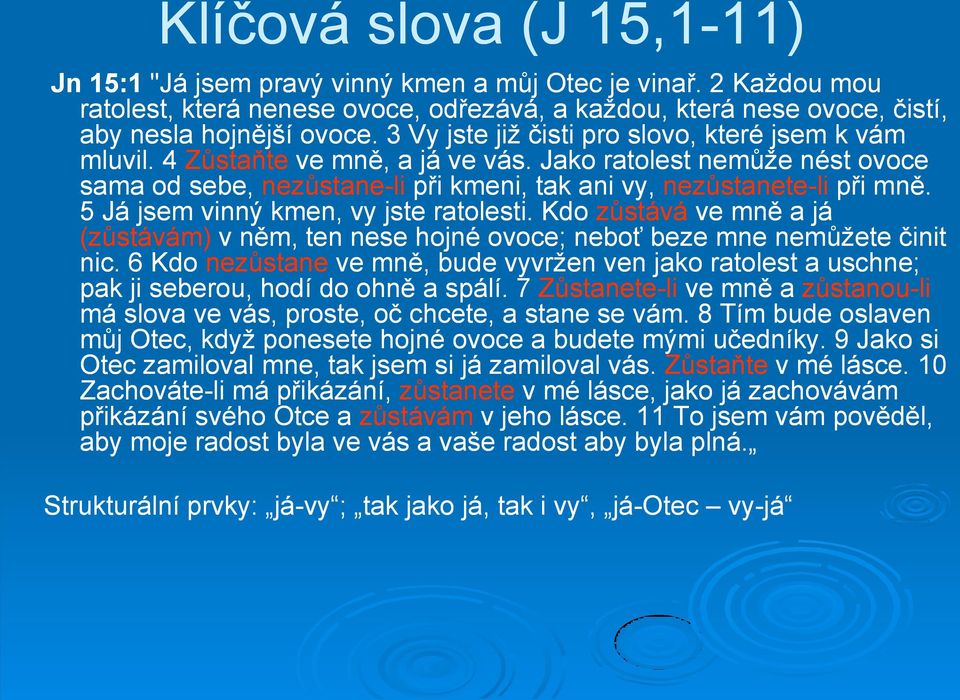 Klíčová slova (J 15,1-11)

Jn 15:1 "Já jsem pravý vinný kmen a můj Otec je vinař. 2 Každou mou ratolest, která nenese ovoce, odřezává, a každou, která nese ovoce, čistí, aby nesla hojnější ovoce. 3 Vy jste již čisti pro slovo, které jsem k vám mluvil. 4 Zůstaňte ve mně, a já ve vás. Jako ratolest nemůže nést ovoce sama od sebe, nezůstane-li při kmeni, tak ani vy, nezůstanete-li při mně. 5 Já jsem vinný kmen, vy jste ratolesti. Kdo zůstává ve mně a já (zůstávám) v něm, ten nese hojné ovoce; neboť beze mne nemůžete činit nic. 6 Kdo nezůstane ve mně, bude vyvržen ven jako ratolest a uschne; pak ji seberou, hodí do ohně a spálí. 7 Zůstanete-li ve mně a zůstanou-li má slova ve vás, proste, oč chcete, a stane se vám. 8 Tím bude oslaven můj Otec, když ponesete hojné ovoce a budete mými učedníky. 9 Jako si Otec zamiloval mne, tak jsem si já zamiloval vás. Zůstaňte v mé lásce. 10 Zachováte-li má přikázání, zůstanete v mé lásce, jako já zachovávám přikázání svého Otce a zůstávám v jeho lásce. 11 To jsem vám pověděl, aby moje radost byla ve vás a vaše radost aby byla plná.„

Strukturální prvky: „já-vy“; „tak jako já, tak i vy“, „já-Otec – vy-já“